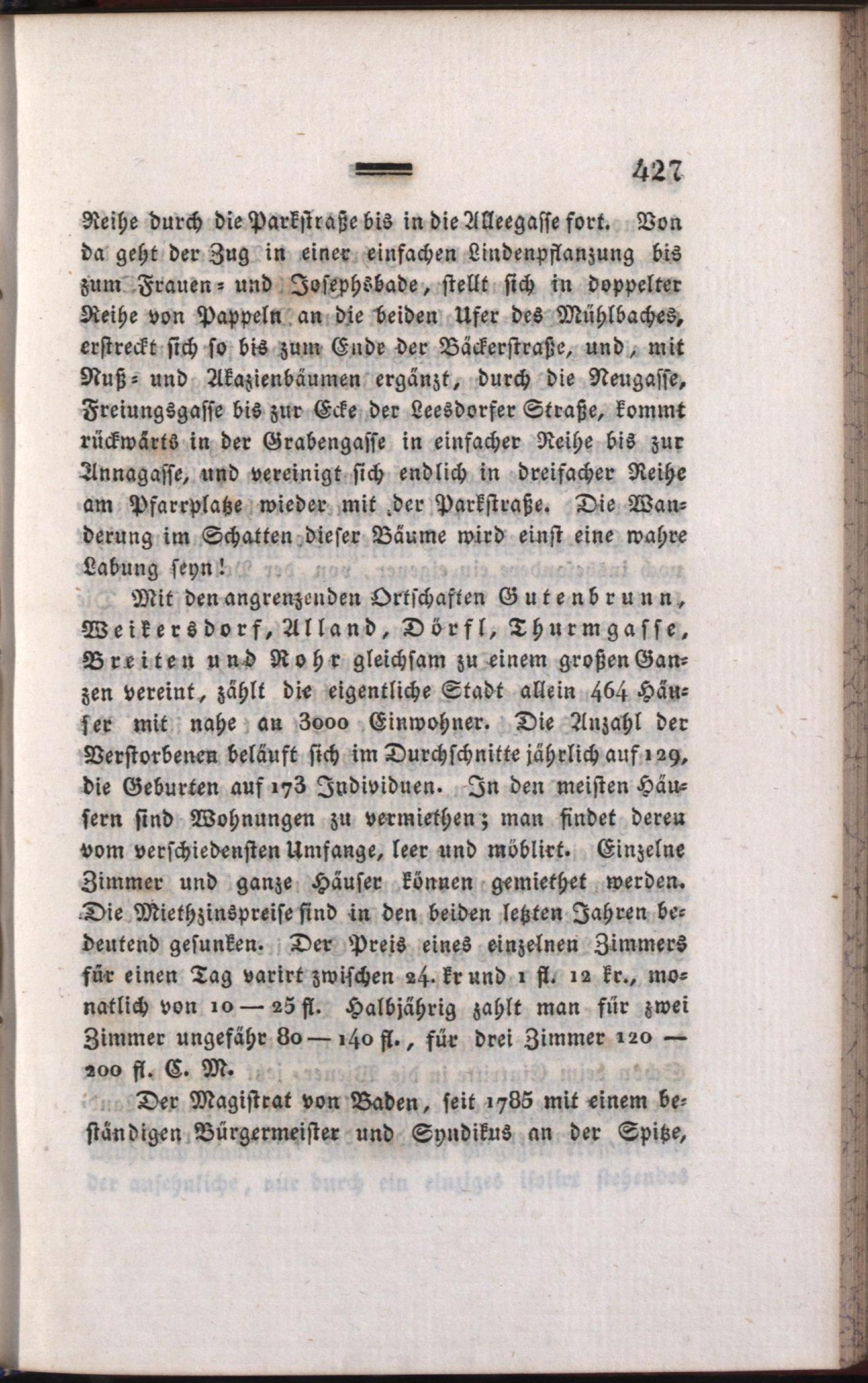 427

Reihe durch die Parkstraße bis in die Alleegasse fort. Von da geht der Zug in einer einfachen Lindenpflanzung bis zum Frauen- und Josephsbade, stellt sich in doppelter Reihe von Pappeln an die beiden Ufer des Mühlbaches, erstreckt sich so bis zum Ende der Bäckerstraße, und, mit Nuß- und Akazienbäumen ergänzt, durch die Neugasse, Freiungsgasse bis zur Ecke der Leesdorfer Straße, kommt rückwärts in der Grabengasse in einfacher Reihe bis zur Annagasse, und vereinigt sich endlich in dreifacher Reihe am Pfarrplatze wieder mit der Parkstraße. Die Wanderung im Schatten dieser Bäume wird einst eine wahre Labung seyn!

Mit den angrenzenden Ortschaften Gutenbrunn, Weikersdorf, Alland, Dörfl, Thurmgasse, Breiten und Rohr gleichsam zu einem großen Ganzen vereint, zählt die eigentliche Stadt allein 464 Häuser mit nahe an 3000 Einwohner. Die Anzahl der Verstorbenen beläuft sich im Durchschnitte jährlich auf 129, die Geburten auf 173 Individuen. In den meisten Häusern sind Wohnungen zu vermiethen; man findet deren vom verschiedensten Umfange, leer und möblirt. Einzelne Zimmer und ganze Häuser können gemiethet werden. Die Miethzinspreise sind in den beiden letzten Jahren bedeutend gesunken. Der Preis eines einzelnen Zimmers für einen Tag varirt zwischen 24. kr und 1 fl. 12 kr., monatlich von 10 — 25 fl. Halbjährig zahlt man für zwei Zimmer ungefähr 80 — 140 fl., für drei Zimmer 120 — 200 fl. C. M.

Der Magistrat von Baden, seit 1785 mit einem beständigen Bürgermeister und Syndikus an der Spitze,